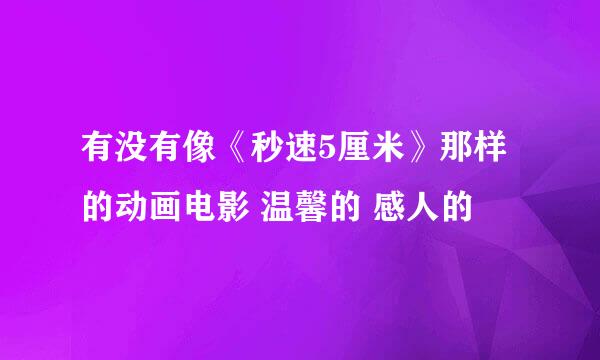 有没有像《秒速5厘米》那样的动画电影 温馨的 感人的